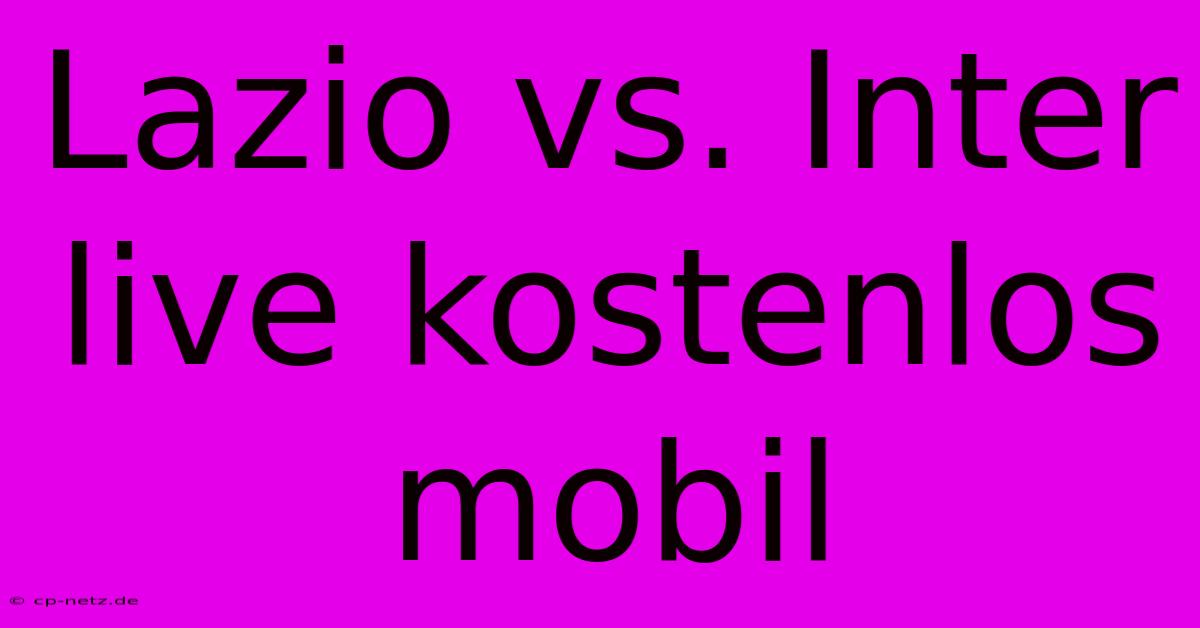 Lazio vs. Inter live kostenlos mobil

© cp-netz.de